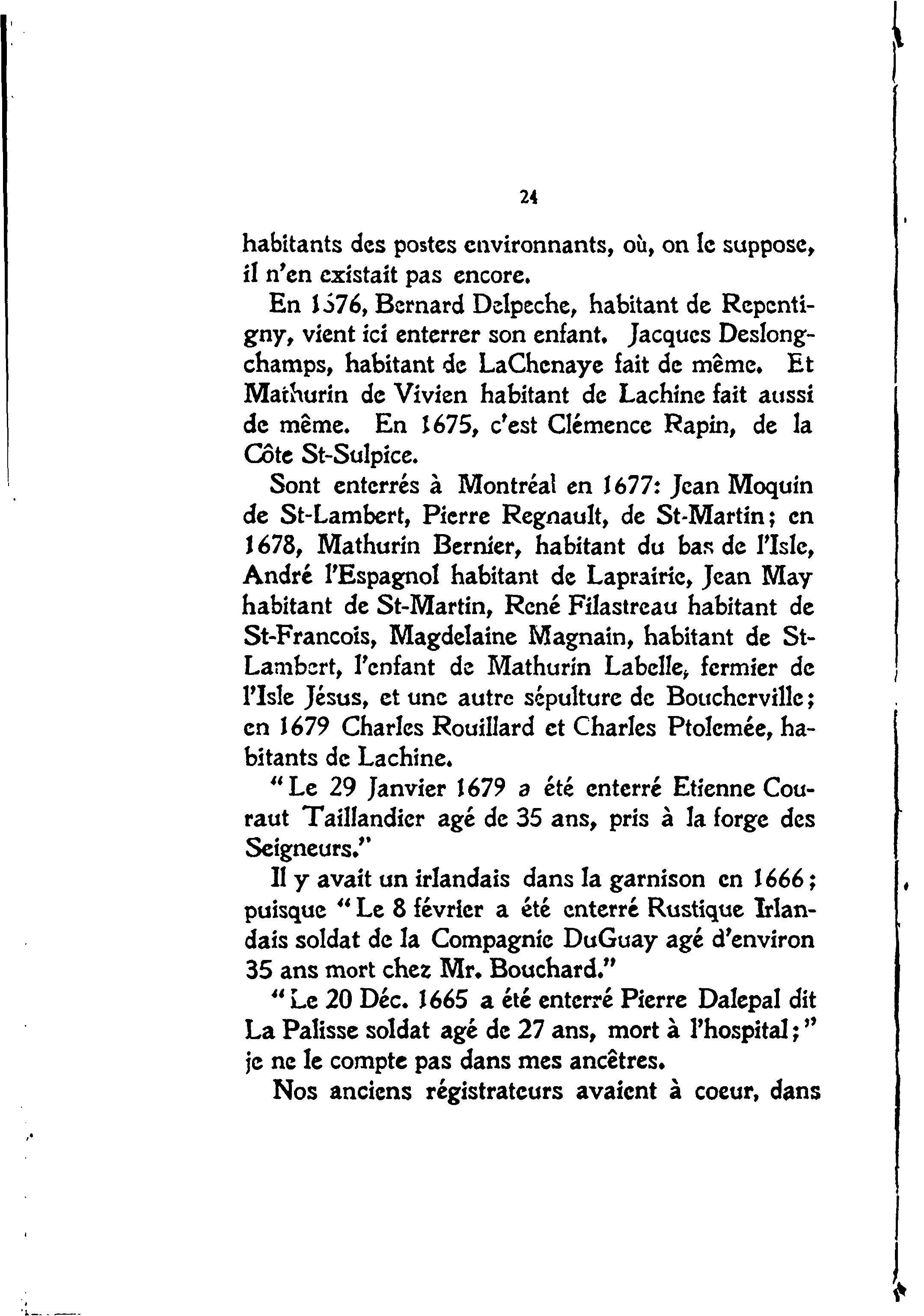 24

habitants des postes environnants, où, on le suppose, il n'en existait pas encore.

En 1676, Bernard Delpeche, habitant de Repentigny, vient ici enterrer son enfant. Jacques Deslongchamps, habitant de LaChenaye fait de même. Et Mathurin de Vivien habitant de Lachine fait aussi de même. En 1675, c'est Clémence Rapin, de la Côte St-Sulpice.

Sont enterrés à Montréal en 1677: Jean Moquin de St-Lambert, Pierre Regnault, de St-Martin; en 1678, Mathurin Bernier, habitant du bas de l'Isle, André l'Espagnol habitant de Laprairie, Jean May habitant de St-Martin, René Filastreau habitant de St-Francois, Magdelaine Magnain, habitant de St-Lambert, l'enfant de Mathurin Labelle, fermier de l'Isle Jésus, et une autre sépulture de Boucherville; en 1679 Charles Rouillard et Charles Ptolemée, habitants de Lachine.

"Le 29 Janvier 1679 a été enterré Etienne Couraut Taillandier agé de 35 ans, pris à la forge des Seigneurs."

Il y avait un irlandais dans la garnison en 1666; puisque "Le 8 février a été enterré Rustique Irlandais soldat de la Compagnie DuGuay agé d'environ 35 ans mort chez Mr. Bouchard."

"Le 20 Déc. 1665 a été enterré Pierre Dalepal dit La Palisse soldat agé de 27 ans, mort à l'hospital;" je ne le compte pas dans mes ancêtres.

Nos anciens régistrateurs avaient à coeur, dans